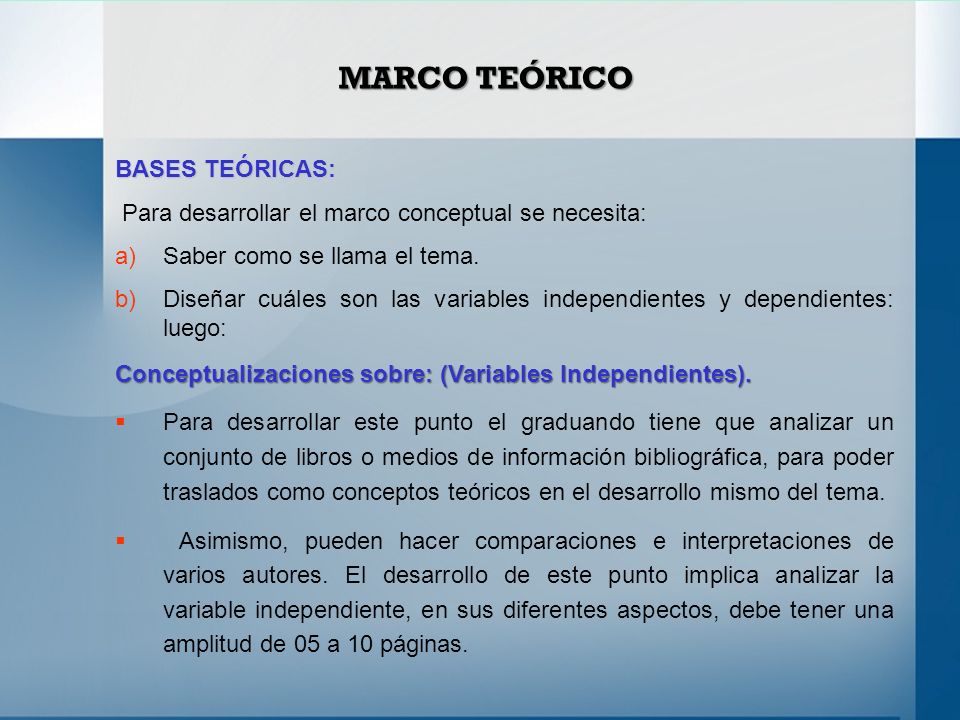 MARCO TEÓRICO

BASES TEÓRICAS:

Para desarrollar el marco conceptual se necesita:

a) Saber como se llama el tema.

b) Diseñar cuáles son las variables independientes y dependientes: luego:

Conceptualizaciones sobre: (Variables Independientes).

▪ Para desarrollar este punto el graduando tiene que analizar un conjunto de libros o medios de información bibliográfica, para poder traslados como conceptos teóricos en el desarrollo mismo del tema.

▪ Asimismo, pueden hacer comparaciones e interpretaciones de varios autores. El desarrollo de este punto implica analizar la variable independiente, en sus diferentes aspectos, debe tener una amplitud de 05 a 10 páginas.